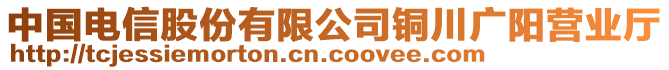 中国电信股份有限公司铜川广阳营业厅
http://tcjessiemorton.cn.coovee.com